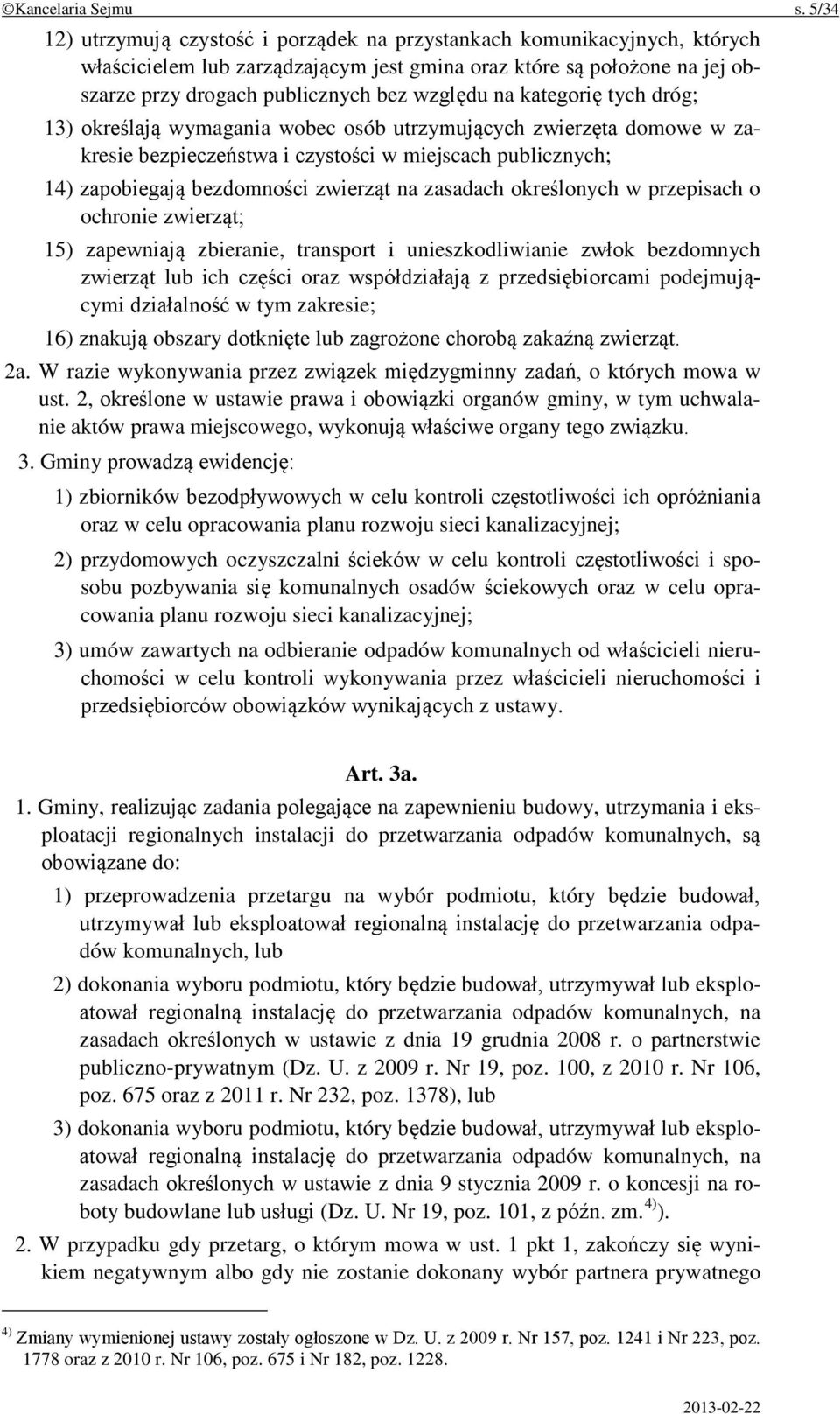 ©Kancelaria Sejmu s. 5/34

12) utrzymują czystość i porządek na przystankach komunikacyjnych, których właścicielem lub zarządzającym jest gmina oraz które są położone na jej obszarze przy drogach publicznych bez względu na kategorię tych dróg;

13) określają wymagania wobec osób utrzymujących zwierzęta domowe w zakresie bezpieczeństwa i czystości w miejscach publicznych;

14) zapobiegają bezdomności zwierząt na zasadach określonych w przepisach o ochronie zwierząt;

15) zapewniają zbieranie, transport i unieszkodliwianie zwłok bezdomnych zwierząt lub ich części oraz współdziałają z przedsiębiorcami podejmującymi działalność w tym zakresie;

16) znakują obszary dotknięte lub zagrożone chorobą zakaźną zwierząt.

2a. W razie wykonywania przez związek międzygminny zadań, o których mowa w ust. 2, określone w ustawie prawa i obowiązki organów gminy, w tym uchwalanie aktów prawa miejscowego, wykonują właściwe organy tego związku.

3. Gminy prowadzą ewidencję:

1) zbiorników bezodpływowych w celu kontroli częstotliwości ich opróżniania oraz w celu opracowania planu rozwoju sieci kanalizacyjnej;

2) przydomowych oczyszczalni ścieków w celu kontroli częstotliwości i sposobu pozbywania się komunalnych osadów ściekowych oraz w celu opracowania planu rozwoju sieci kanalizacyjnej;

3) umów zawartych na odbieranie odpadów komunalnych od właścicieli nieruchomości w celu kontroli wykonywania przez właścicieli nieruchomości i przedsiębiorców obowiązków wynikających z ustawy.

Art. 3a.

1. Gminy, realizując zadania polegające na zapewnieniu budowy, utrzymania i eksploatacji regionalnych instalacji do przetwarzania odpadów komunalnych, są obowiązane do:

1) przeprowadzenia przetargu na wybór podmiotu, który będzie budował, utrzymywał lub eksploatował regionalną instalację do przetwarzania odpadów komunalnych, lub

2) dokonania wyboru podmiotu, który będzie budował, utrzymywał lub eksploatował regionalną instalację do przetwarzania odpadów komunalnych, na zasadach określonych w ustawie z dnia 19 grudnia 2008 r. o partnerstwie publiczno-prywatnym (Dz. U. z 2009 r. Nr 19, poz. 100, z 2010 r. Nr 106, poz. 675 oraz z 2011 r. Nr 232, poz. 1378), lub

3) dokonania wyboru podmiotu, który będzie budował, utrzymywał lub eksploatował regionalną instalację do przetwarzania odpadów komunalnych, na zasadach określonych w ustawie z dnia 9 stycznia 2009 r. o koncesji na roboty budowlane lub usługi (Dz. U. Nr 19, poz. 101, z późn. zm.$^{4)}$).

2. W przypadku gdy przetarg, o którym mowa w ust. 1 pkt 1, zakończy się wynikiem negatywnym albo gdy nie zostanie dokonany wybór partnera prywatnego

$^{4)}$ Zmiany wymienionej ustawy zostały ogłoszone w Dz. U. z 2009 r. Nr 157, poz. 1241 i Nr 223, poz. 1778 oraz z 2010 r. Nr 106, poz. 675 i Nr 182, poz. 1228.

2013-02-22